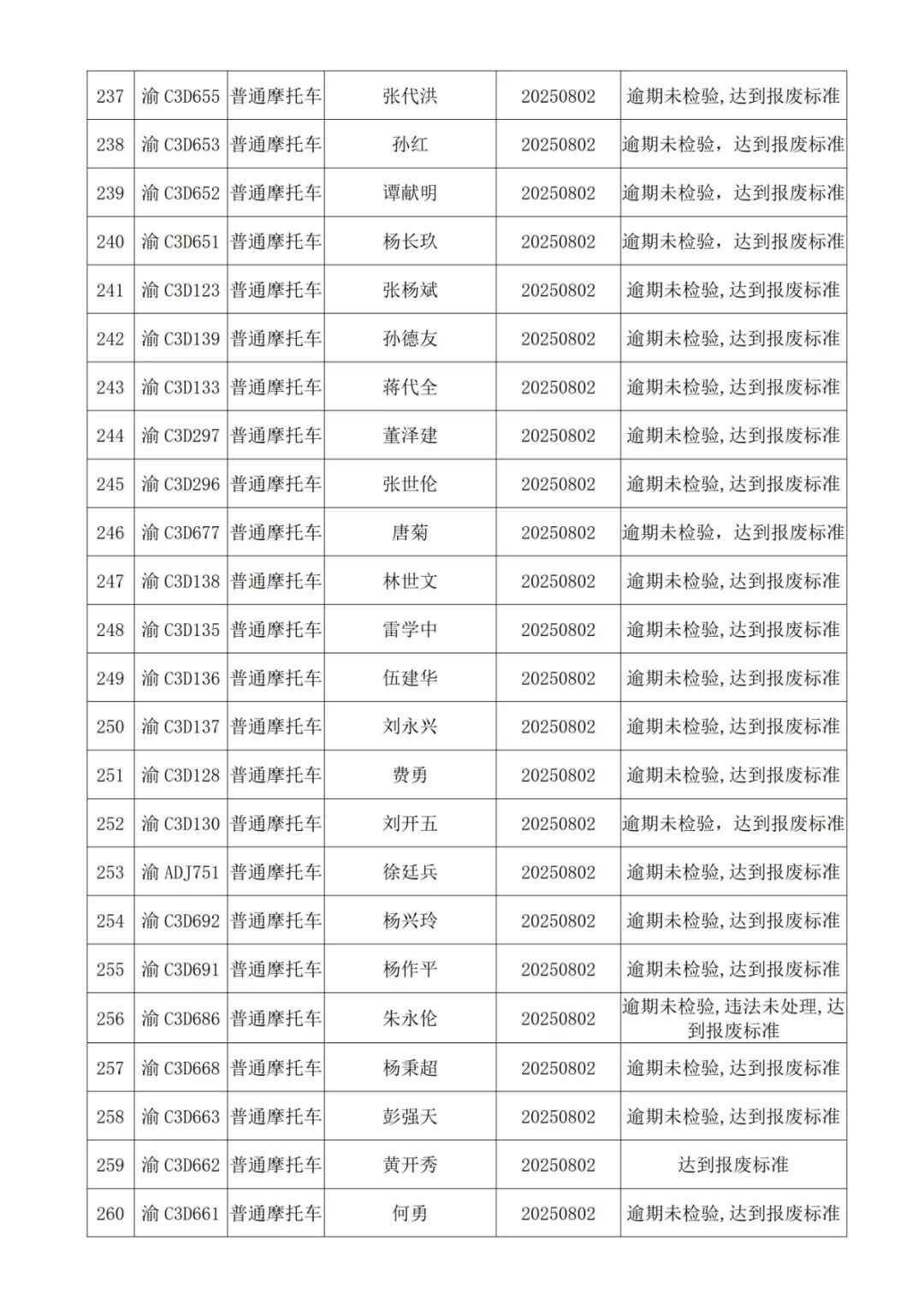 | 237 | 渝 C3D655 | 普通摩托车 | 张代洪 | 20250802 | 逾期未检验,达到报废标准 |
|---|---|---|---|---|---|
| 238 | 渝 C3D653 | 普通摩托车 | 孙红 | 20250802 | 逾期未检验，达到报废标准 |
| 239 | 渝 C3D652 | 普通摩托车 | 谭献明 | 20250802 | 逾期未检验，达到报废标准 |
| 240 | 渝 C3D651 | 普通摩托车 | 杨长玖 | 20250802 | 逾期未检验，达到报废标准 |
| 241 | 渝 C3D123 | 普通摩托车 | 张杨斌 | 20250802 | 逾期未检验,达到报废标准 |
| 242 | 渝 C3D139 | 普通摩托车 | 孙德友 | 20250802 | 逾期未检验,达到报废标准 |
| 243 | 渝 C3D133 | 普通摩托车 | 蒋代全 | 20250802 | 逾期未检验,达到报废标准 |
| 244 | 渝 C3D297 | 普通摩托车 | 董泽建 | 20250802 | 逾期未检验,达到报废标准 |
| 245 | 渝 C3D296 | 普通摩托车 | 张世伦 | 20250802 | 逾期未检验,达到报废标准 |
| 246 | 渝 C3D677 | 普通摩托车 | 唐菊 | 20250802 | 逾期未检验，达到报废标准 |
| 247 | 渝 C3D138 | 普通摩托车 | 林世文 | 20250802 | 逾期未检验,达到报废标准 |
| 248 | 渝 C3D135 | 普通摩托车 | 雷学中 | 20250802 | 逾期未检验,达到报废标准 |
| 249 | 渝 C3D136 | 普通摩托车 | 伍建华 | 20250802 | 逾期未检验,达到报废标准 |
| 250 | 渝 C3D137 | 普通摩托车 | 刘永兴 | 20250802 | 逾期未检验,达到报废标准 |
| 251 | 渝 C3D128 | 普通摩托车 | 费勇 | 20250802 | 逾期未检验,达到报废标准 |
| 252 | 渝 C3D130 | 普通摩托车 | 刘开五 | 20250802 | 逾期未检验，达到报废标准 |
| 253 | 渝 ADJ751 | 普通摩托车 | 徐廷兵 | 20250802 | 逾期未检验,达到报废标准 |
| 254 | 渝 C3D692 | 普通摩托车 | 杨兴玲 | 20250802 | 逾期未检验,达到报废标准 |
| 255 | 渝 C3D691 | 普通摩托车 | 杨作平 | 20250802 | 逾期未检验,达到报废标准 |
| 256 | 渝 C3D686 | 普通摩托车 | 朱永伦 | 20250802 | 逾期未检验,违法未处理,达到报废标准 |
| 257 | 渝 C3D668 | 普通摩托车 | 杨秉超 | 20250802 | 逾期未检验,达到报废标准 |
| 258 | 渝 C3D663 | 普通摩托车 | 彭强天 | 20250802 | 逾期未检验,达到报废标准 |
| 259 | 渝 C3D662 | 普通摩托车 | 黄开秀 | 20250802 | 达到报废标准 |
| 260 | 渝 C3D661 | 普通摩托车 | 何勇 | 20250802 | 逾期未检验,达到报废标准 |